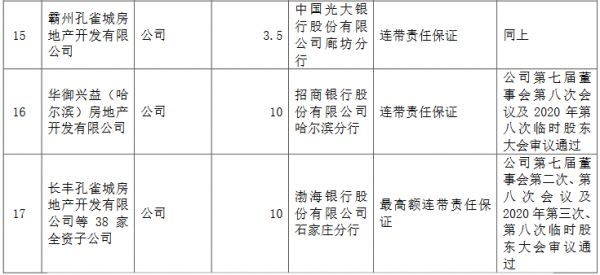 | 15 | 霸州孔雀城房地产开发有限公司 | 公司 | 3.5 | 中国光大银行股份有限公司廊坊分行 | 连带责任保证 | 同上 |
|---|---|---|---|---|---|---|
| 16 | 华御兴益（哈尔滨）房地产开发有限公司 | 公司 | 10 | 招商银行股份有限公司哈尔滨分行 | 连带责任保证 | 公司第七届董事会第八次会议及 2020 年第八次临时股东大会审议通过 |
| 17 | 长丰孔雀城房地产开发有限公司等 38 家全资子公司 | 公司 | 10 | 渤海银行股份有限公司石家庄分行 | 最高额连带责任保证 | 公司第七届董事会第二次、第八次会议及 2020 年第三次、第八次临时股东大会审议通过 |